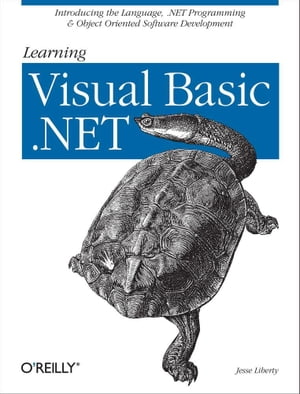 Introducing the Language, .NET Programming & Object Oriented Software Development

Learning

Visual Basic .NET

O'REILLY®

Jesse Liberty